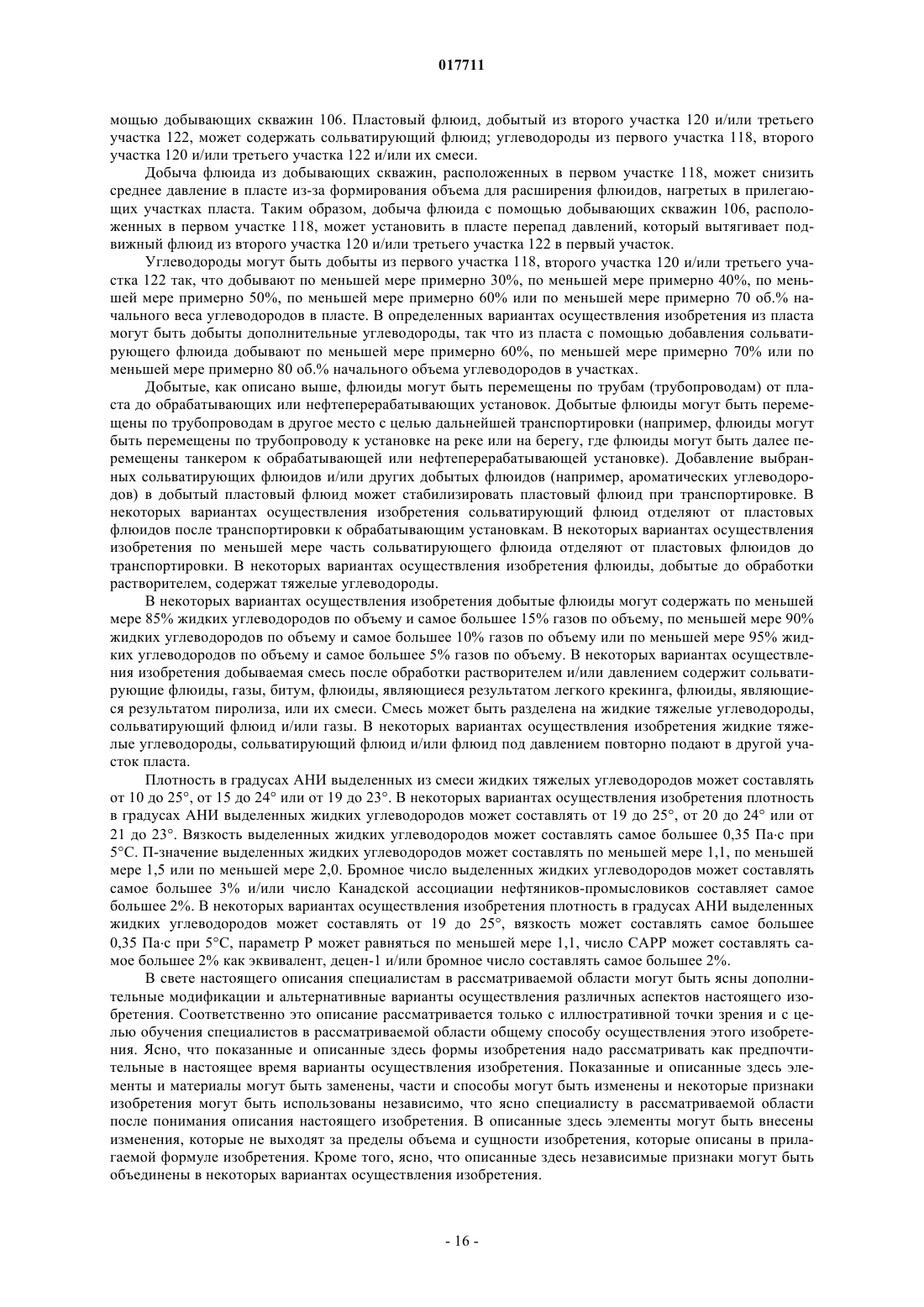 017711

мощью добывающих скважин 106. Пластовый флюид, добытый из второго участка 120 и/или третьего участка 122, может содержать сольватирующий флюид; углеводороды из первого участка 118, второго участка 120 и/или третьего участка 122 и/или их смеси.

Добыча флюида из добывающих скважин, расположенных в первом участке 118, может снизить среднее давление в пласте из-за формирования объема для расширения флюидов, нагретых в прилегающих участках пласта. Таким образом, добыча флюида с помощью добывающих скважин 106, расположенных в первом участке 118, может установить в пласте перепад давлений, который вытягивает подвижный флюид из второго участка 120 и/или третьего участка 122 в первый участок.

Углеводороды могут быть добыты из первого участка 118, второго участка 120 и/или третьего участка 122 так, что добывают по меньшей мере примерно 30%, по меньшей мере примерно 40%, по меньшей мере примерно 50%, по меньшей мере примерно 60% или по меньшей мере примерно 70 об.% начального веса углеводородов в пласте. В определенных вариантах осуществления изобретения из пласта могут быть добыты дополнительные углеводороды, так что из пласта с помощью добавления сольватирующего флюида добывают по меньшей мере примерно 60%, по меньшей мере примерно 70% или по меньшей мере примерно 80 об.% начального объема углеводородов в участках.

Добытые, как описано выше, флюиды могут быть перемещены по трубам (трубопроводам) от пласта до обрабатывающих или нефтеперерабатывающих установок. Добытые флюиды могут быть перемещены по трубопроводам в другое место с целью дальнейшей транспортировки (например, флюиды могут быть перемещены по трубопроводу к установке на реке или на берегу, где флюиды могут быть далее перемещены танкером к обрабатывающей или нефтеперерабатывающей установке). Добавление выбранных сольватирующих флюидов и/или других добытых флюидов (например, ароматических углеводородов) в добытый пластовый флюид может стабилизировать пластовый флюид при транспортировке. В некоторых вариантах осуществления изобретения сольватирующий флюид отделяют от пластовых флюидов после транспортировки к обрабатывающим установкам. В некоторых вариантах осуществления изобретения по меньшей мере часть сольватирующего флюида отделяют от пластовых флюидов до транспортировки. В некоторых вариантах осуществления изобретения флюиды, добытые до обработки растворителем, содержат тяжелые углеводороды.

В некоторых вариантах осуществления изобретения добытые флюиды могут содержать по меньшей мере 85% жидких углеводородов по объему и самое большее 15% газов по объему, по меньшей мере 90% жидких углеводородов по объему и самое большее 10% газов по объему или по меньшей мере 95% жидких углеводородов по объему и самое большее 5% газов по объему. В некоторых вариантах осуществления изобретения добываемая смесь после обработки растворителем и/или давлением содержит сольватирующие флюиды, газы, битум, флюиды, являющиеся результатом легкого крекинга, флюиды, являющиеся результатом пиролиза, или их смеси. Смесь может быть разделена на жидкие тяжелые углеводороды, сольватирующий флюид и/или газы. В некоторых вариантах осуществления изобретения жидкие тяжелые углеводороды, сольватирующий флюид и/или флюид под давлением повторно подают в другой участок пласта.

Плотность в градусах АНИ выделенных из смеси жидких тяжелых углеводородов может составлять от 10 до 25°, от 15 до 24° или от 19 до 23°. В некоторых вариантах осуществления изобретения плотность в градусах АНИ выделенных жидких углеводородов может составлять от 19 до 25°, от 20 до 24° или от 21 до 23°. Вязкость выделенных жидких углеводородов может составлять самое большее 0,35 Па·с при 5°С. П-значение выделенных жидких углеводородов может составлять по меньшей мере 1,1, по меньшей мере 1,5 или по меньшей мере 2,0. Бромное число выделенных жидких углеводородов может составлять самое большее 3% и/или число Канадской ассоциации нефтяников-промысловиков составляет самое большее 2%. В некоторых вариантах осуществления изобретения плотность в градусах АНИ выделенных жидких углеводородов может составлять от 19 до 25°, вязкость может составлять самое большее 0,35 Па·с при 5°С, параметр Р может равняться по меньшей мере 1,1, число САРР может составлять самое большее 2% как эквивалент, децен-1 и/или бромное число составлять самое большее 2%.

В свете настоящего описания специалистам в рассматриваемой области могут быть ясны дополнительные модификации и альтернативные варианты осуществления различных аспектов настоящего изобретения. Соответственно это описание рассматривается только с иллюстративной точки зрения и с целью обучения специалистов в рассматриваемой области общему способу осуществления этого изобретения. Ясно, что показанные и описанные здесь формы изобретения надо рассматривать как предпочтительные в настоящее время варианты осуществления изобретения. Показанные и описанные здесь элементы и материалы могут быть заменены, части и способы могут быть изменены и некоторые признаки изобретения могут быть использованы независимо, что ясно специалисту в рассматриваемой области после понимания описания настоящего изобретения. В описанные здесь элементы могут быть внесены изменения, которые не выходят за пределы объема и сущности изобретения, которые описаны в прилагаемой формуле изобретения. Кроме того, ясно, что описанные здесь независимые признаки могут быть объединены в некоторых вариантах осуществления изобретения.

- 16 -